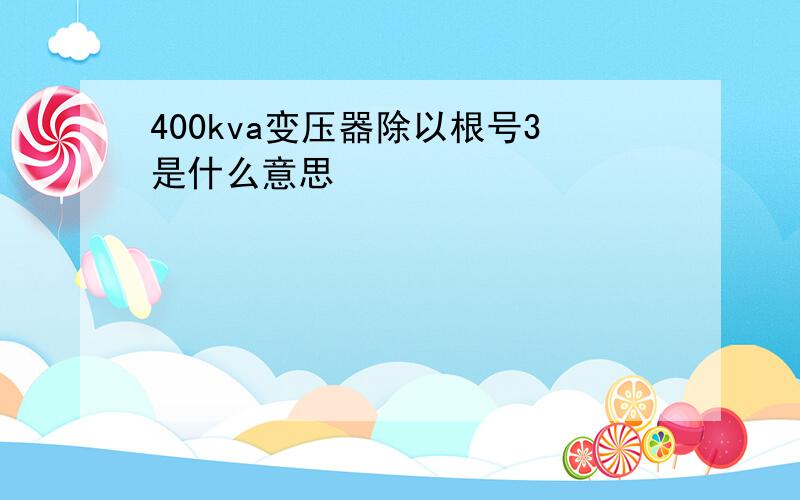 400kva变压器除以根号3是什么意思